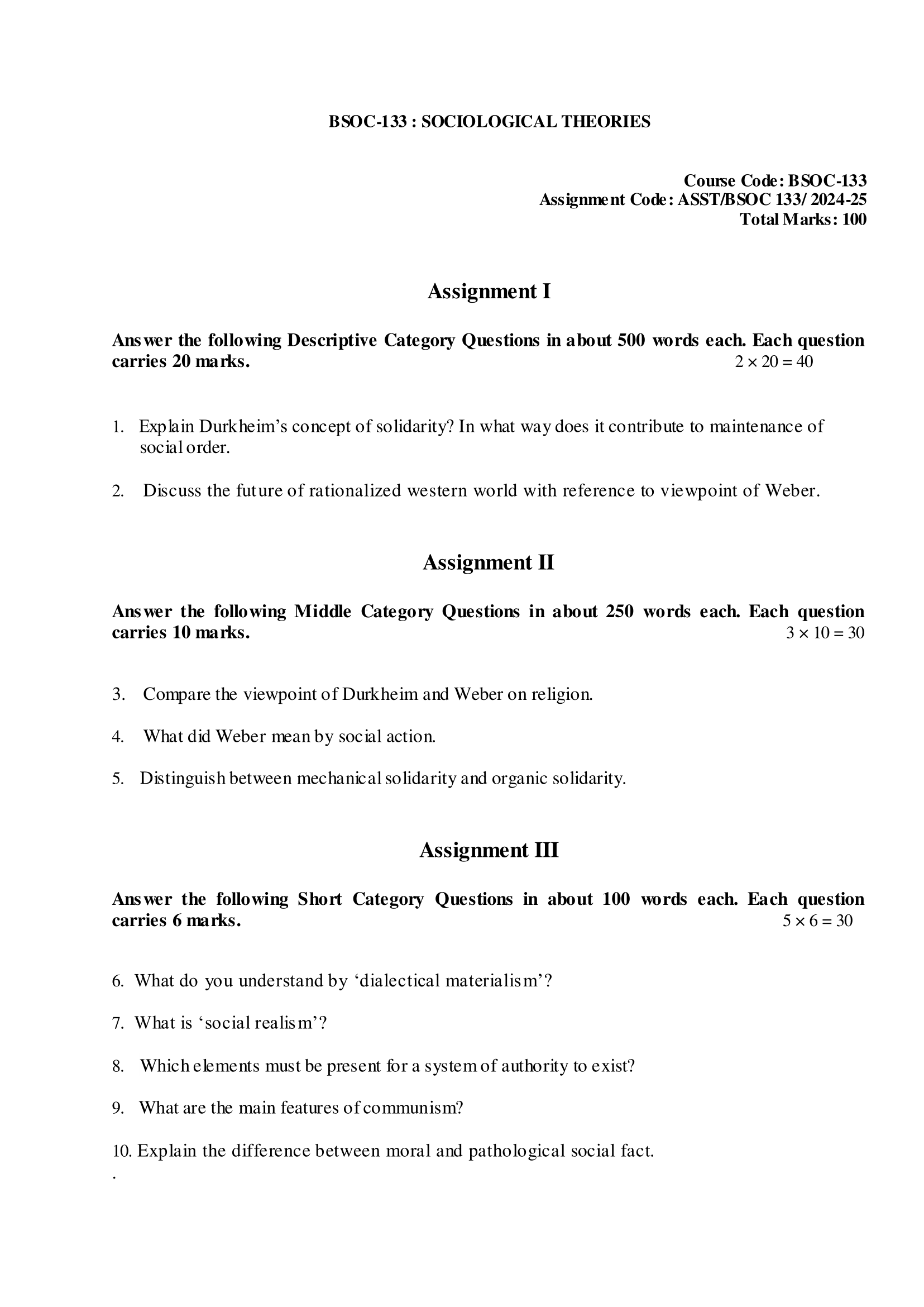 BSOC-133 : SOCIOLOGICAL THEORIES

Course Code: BSOC-133
Assignment Code: ASST/BSOC 133/ 2024-25
Total Marks: 100

Assignment I

Answer the following Descriptive Category Questions in about 500 words each. Each question carries 20 marks. $2 \times 20 = 40$

1. Explain Durkheim's concept of solidarity? In what way does it contribute to maintenance of social order.

2. Discuss the future of rationalized western world with reference to viewpoint of Weber.

Assignment II

Answer the following Middle Category Questions in about 250 words each. Each question carries 10 marks. $3 \times 10 = 30$

3. Compare the viewpoint of Durkheim and Weber on religion.

4. What did Weber mean by social action.

5. Distinguish between mechanical solidarity and organic solidarity.

Assignment III

Answer the following Short Category Questions in about 100 words each. Each question carries 6 marks. $5 \times 6 = 30$

6. What do you understand by 'dialectical materialism'?

7. What is 'social realism'?

8. Which elements must be present for a system of authority to exist?

9. What are the main features of communism?

10. Explain the difference between moral and pathological social fact.
.